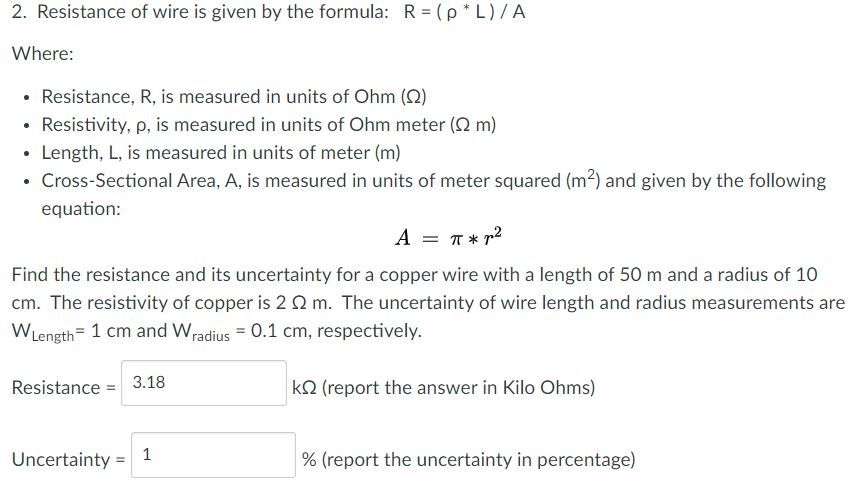 2. Resistance of wire is given by the formula: R = ( ρ * L ) / A

Where:

- Resistance, R, is measured in units of Ohm (Ω)
- Resistivity, ρ, is measured in units of Ohm meter (Ω m)
- Length, L, is measured in units of meter (m)
- Cross-Sectional Area, A, is measured in units of meter squared ($m^2$) and given by the following equation:

$A = \pi * r^2$

Find the resistance and its uncertainty for a copper wire with a length of 50 m and a radius of 10 cm. The resistivity of copper is 2 Ω m. The uncertainty of wire length and radius measurements are $W_{Length}$= 1 cm and $W_{radius}$ = 0.1 cm, respectively.

Resistance = 3.18 kΩ (report the answer in Kilo Ohms)

Uncertainty = 1 % (report the uncertainty in percentage)